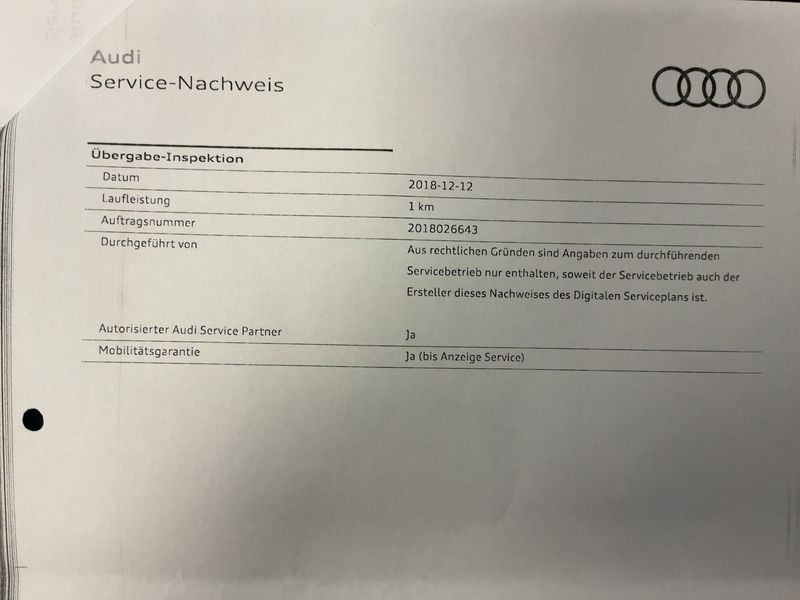 Audi
Service-Nachweis

Übergabe-Inspektion

Datum
2018-12-12

Laufleistung
1 km

Auftragsnummer
2018026643

Durchgeführt von
Aus rechtlichen Gründen sind Angaben zum durchführenden Servicebetrieb nur enthalten, soweit der Servicebetrieb auch der Ersteller dieses Nachweises des Digitalen Serviceplans ist.

Autorisierter Audi Service Partner
Ja

Mobilitätsgarantie
Ja (bis Anzeige Service)